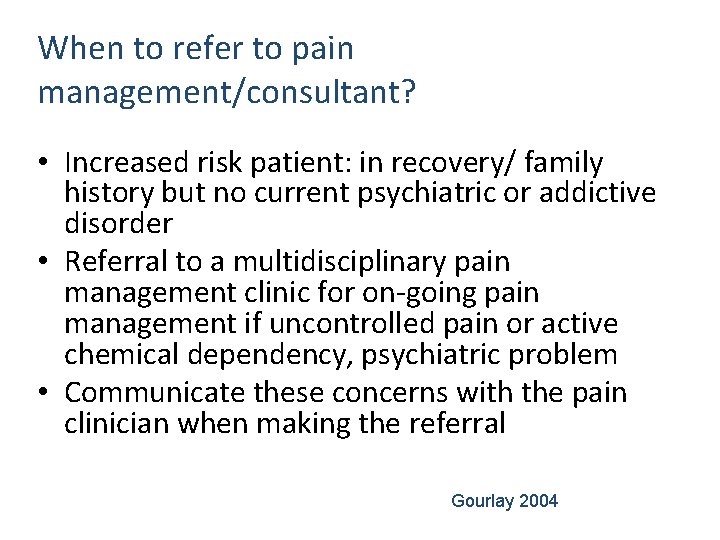 When to refer to pain management/consultant?

• Increased risk patient: in recovery/ family history but no current psychiatric or addictive disorder
• Referral to a multidisciplinary pain management clinic for on-going pain management if uncontrolled pain or active chemical dependency, psychiatric problem
• Communicate these concerns with the pain clinician when making the referral

Gourlay 2004